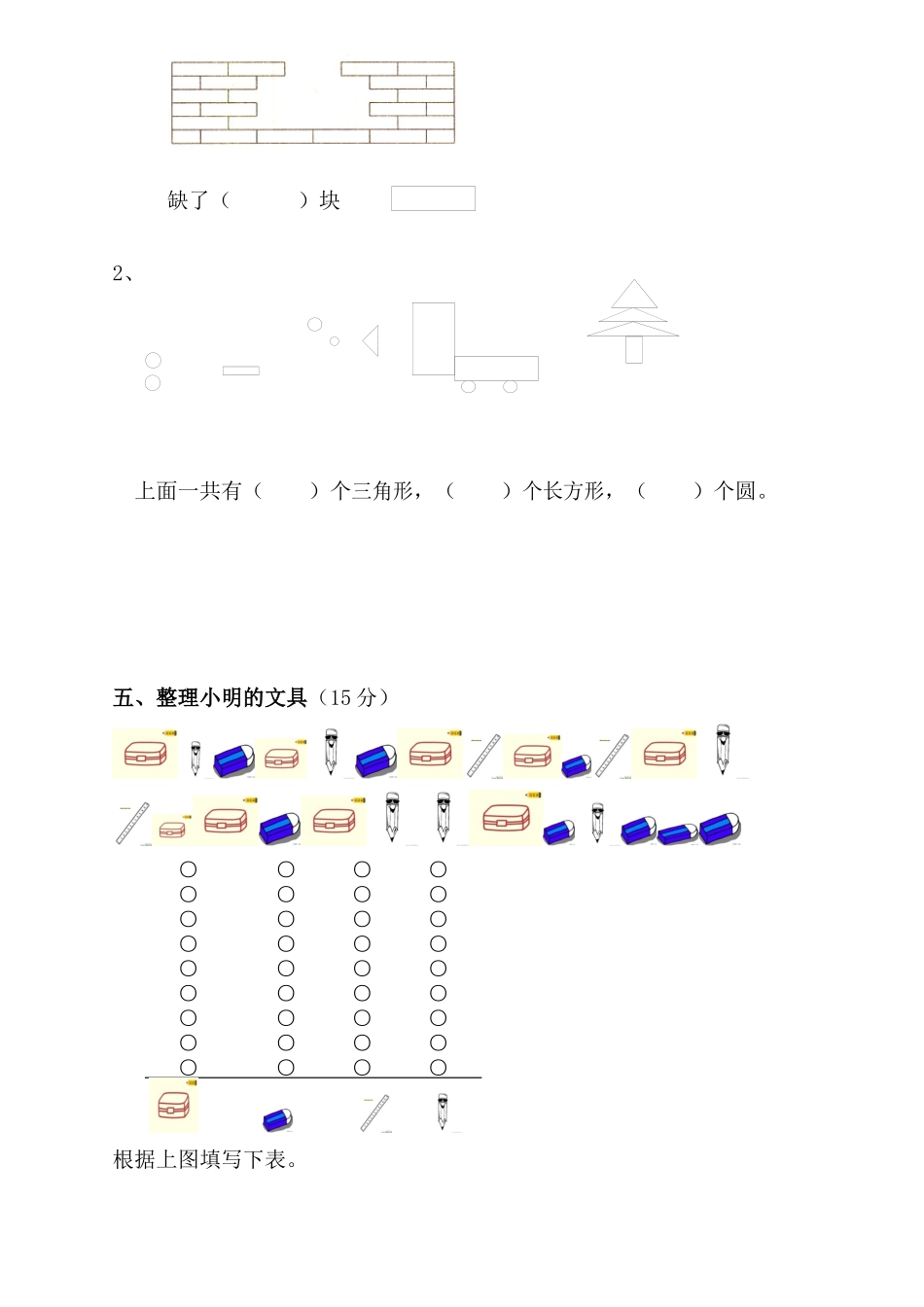 缺了（　　　）块

2、

上面一共有（　　）个三角形，（　　）个长方形，（　　）个圆。

五、整理小明的文具（15 分）

根据上图填写下表。